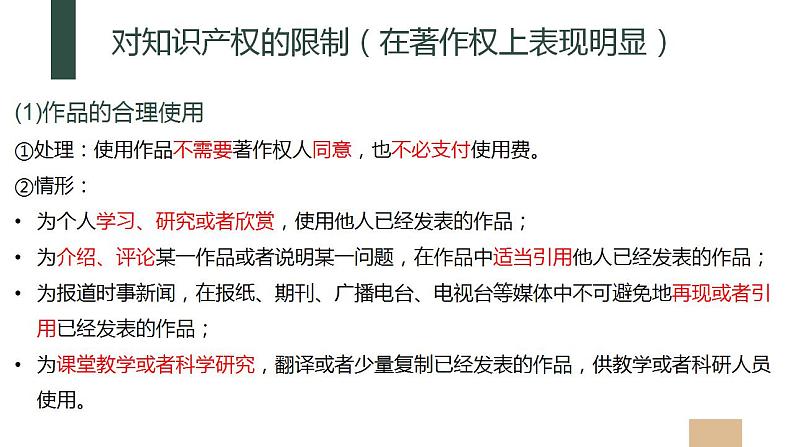 对知识产权的限制（在著作权上表现明显）

(1)作品的合理使用

①处理：使用作品不需要著作权人同意，也不必支付使用费。

②情形：

• 为个人学习、研究或者欣赏，使用他人已经发表的作品；

• 为介绍、评论某一作品或者说明某一问题，在作品中适当引用他人已经发表的作品；

• 为报道时事新闻，在报纸、期刊、广播电台、电视台等媒体中不可避免地再现或者引用已经发表的作品；

• 为课堂教学或者科学研究，翻译或者少量复制已经发表的作品，供教学或者科研人员使用。